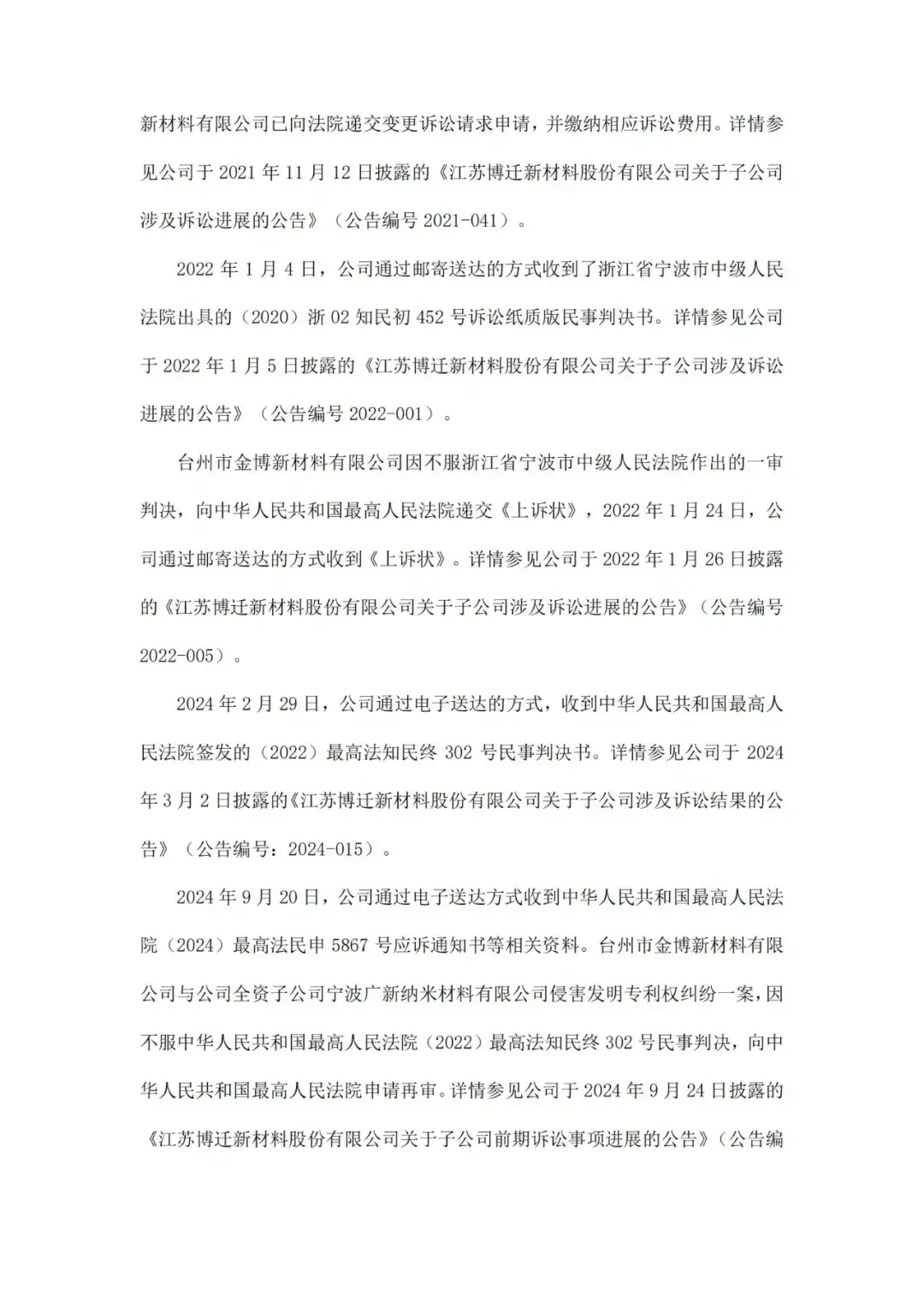 新材料有限公司已向法院递交变更诉讼请求申请，并缴纳相应诉讼费用。详情参见公司于 2021 年 11 月 12 日披露的《江苏博迁新材料股份有限公司关于子公司涉及诉讼进展的公告》（公告编号 2021-041）。

2022 年 1 月 4 日，公司通过邮寄送达的方式收到了浙江省宁波市中级人民法院出具的（2020）浙 02 知民初 452 号诉讼纸质版民事判决书。详情参见公司于 2022 年 1 月 5 日披露的《江苏博迁新材料股份有限公司关于子公司涉及诉讼进展的公告》（公告编号 2022-001）。

台州市金博新材料有限公司因不服浙江省宁波市中级人民法院作出的一审判决，向中华人民共和国最高人民法院递交《上诉状》，2022 年 1 月 24 日，公司通过邮寄送达的方式收到《上诉状》。详情参见公司于 2022 年 1 月 26 日披露的《江苏博迁新材料股份有限公司关于子公司涉及诉讼进展的公告》（公告编号 2022-005）。

2024 年 2 月 29 日，公司通过电子送达的方式，收到中华人民共和国最高人民法院签发的（2022）最高法知民终 302 号民事判决书。详情参见公司于 2024 年 3 月 2 日披露的《江苏博迁新材料股份有限公司关于子公司涉及诉讼结果的公告》（公告编号：2024-015）。

2024 年 9 月 20 日，公司通过电子送达方式收到中华人民共和国最高人民法院（2024）最高法民申 5867 号应诉通知书等相关资料。台州市金博新材料有限公司与公司全资子公司宁波广新纳米材料有限公司侵害发明专利权纠纷一案，因不服中华人民共和国最高人民法院（2022）最高法知民终 302 号民事判决，向中华人民共和国最高人民法院申请再审。详情参见公司于 2024 年 9 月 24 日披露的《江苏博迁新材料股份有限公司关于子公司前期诉讼事项进展的公告》（公告编